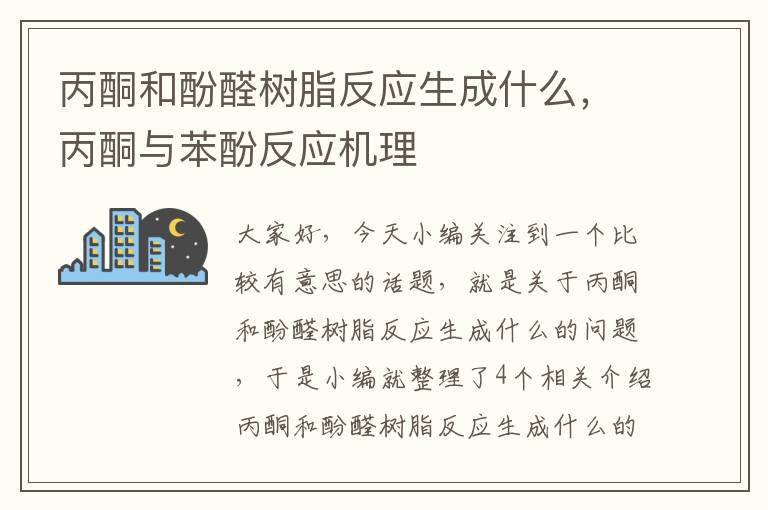 丙酮和酚醛树脂反应生成什么，丙酮与苯酚反应机理

大家好，今天小编关注到一个比较有意思的话题，就是关于丙酮和酚醛树脂反应生成什么的问题，于是小编就整理了4个相关介绍丙酮和酚醛树脂反应生成什么的